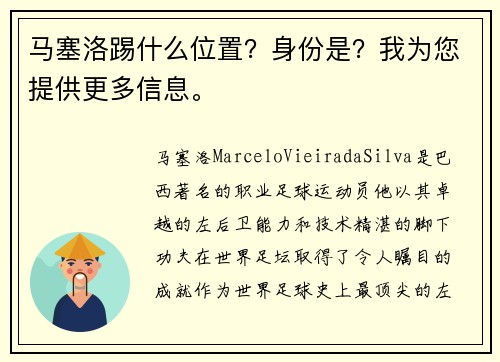 马塞洛踢什么位置？身份是？我为您提供更多信息。

马塞洛MarceloVieiradaSilva是巴西著名的职业足球运动员他以其卓越的左后卫能力和技术精湛的脚下功夫在世界足坛取得了令人瞩目的成就作为世界足球史上最顶尖的左